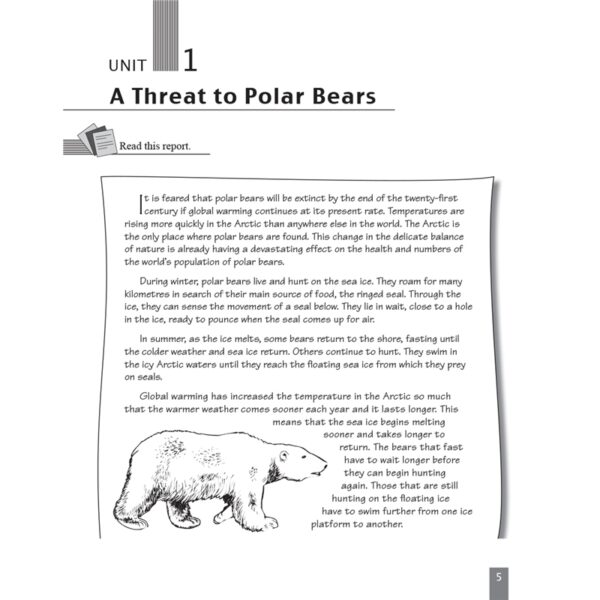 UNIT 1

A Threat to Polar Bears

Read this report.

It is feared that polar bears will be extinct by the end of the twenty-first century if global warming continues at its present rate. Temperatures are rising more quickly in the Arctic than anywhere else in the world. The Arctic is the only place where polar bears are found. This change in the delicate balance of nature is already having a devastating effect on the health and numbers of the world's population of polar bears.

During winter, polar bears live and hunt on the sea ice. They roam for many kilometres in search of their main source of food, the ringed seal. Through the ice, they can sense the movement of a seal below. They lie in wait, close to a hole in the ice, ready to pounce when the seal comes up for air.

In summer, as the ice melts, some bears return to the shore, fasting until the colder weather and sea ice return. Others continue to hunt. They swim in the icy Arctic waters until they reach the floating sea ice from which they prey on seals.

Global warming has increased the temperature in the Arctic so much that the warmer weather comes sooner each year and it lasts longer. This means that the sea ice begins melting sooner and takes longer to return. The bears that fast have to wait longer before they can begin hunting again. Those that are still hunting on the floating ice have to swim further from one ice platform to another.

5